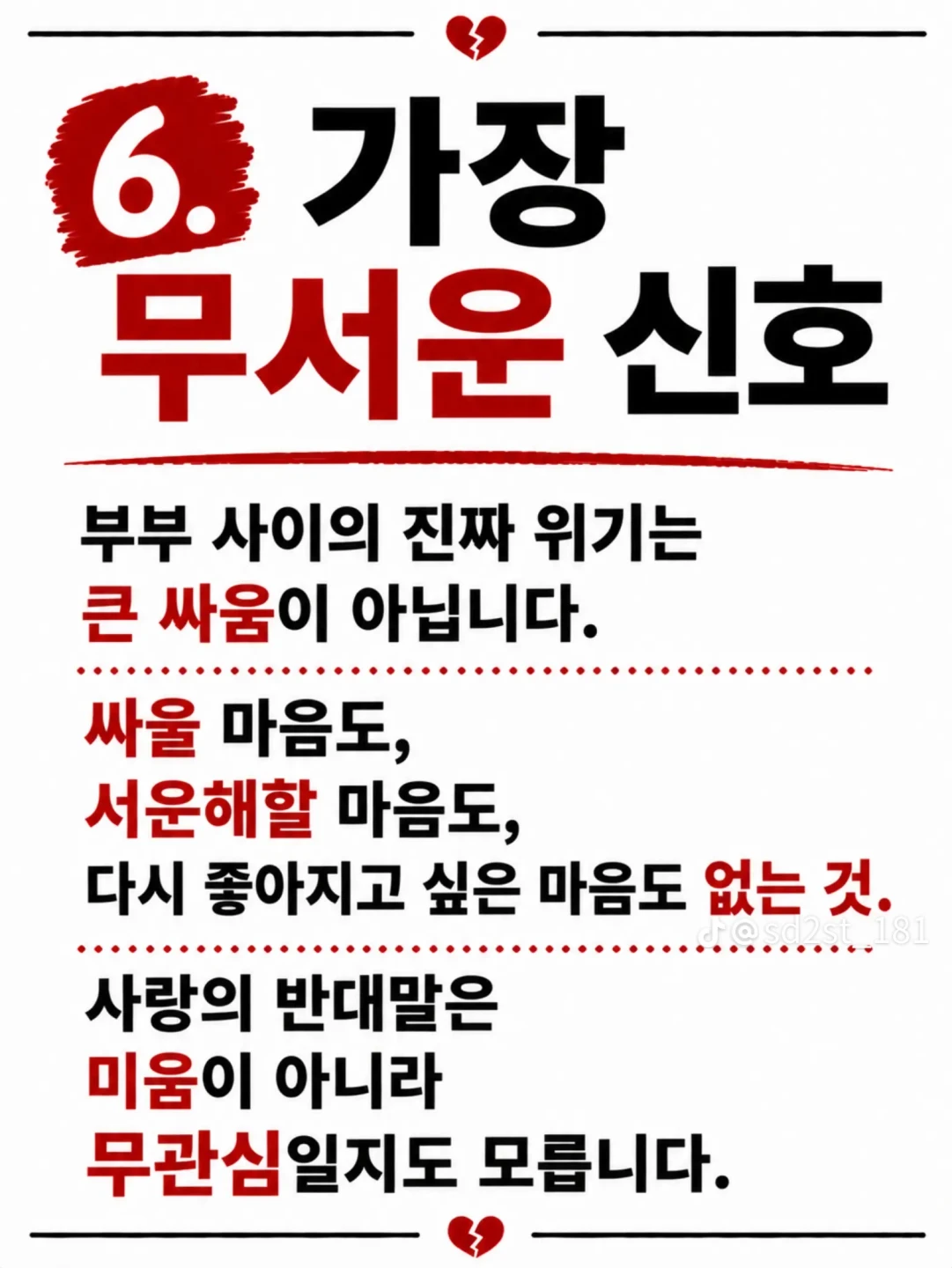 6. 가장
무서운 신호

부부 사이의 진짜 위기는
큰 싸움이 아닙니다.

싸울 마음도,
서운해할 마음도,
다시 좋아지고 싶은 마음도 없는 것.

사랑의 반대말은
미움이 아니라
무관심일지도 모릅니다.

@sd2st_181